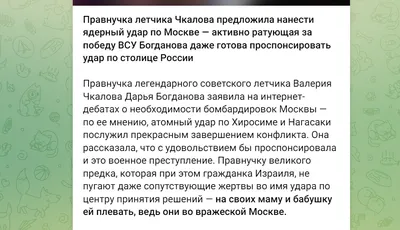 Правнучка летчика Чкалова предложила нанести ядерный удар по Москве — активно ратующая за победу ВСУ Богданова даже готова проспонсировать удар по столице России

Правнучка легендарного советского летчика Валерия Чкалова Дарья Богданова заявила на интернет-дебатах о необходимости бомбардировок Москвы — по ее мнению, атомный удар по Хиросиме и Нагасаки послужил прекрасным завершением конфликта. Она рассказала, что с удовольствием бы проспонсировала и это военное преступление. Правнучку великого предка, которая при этом гражданка Израиля, не пугают даже сопутствующие жертвы во имя удара по центру принятия решений — на своих маму и бабушку ей плевать, ведь они во вражеской Москве.